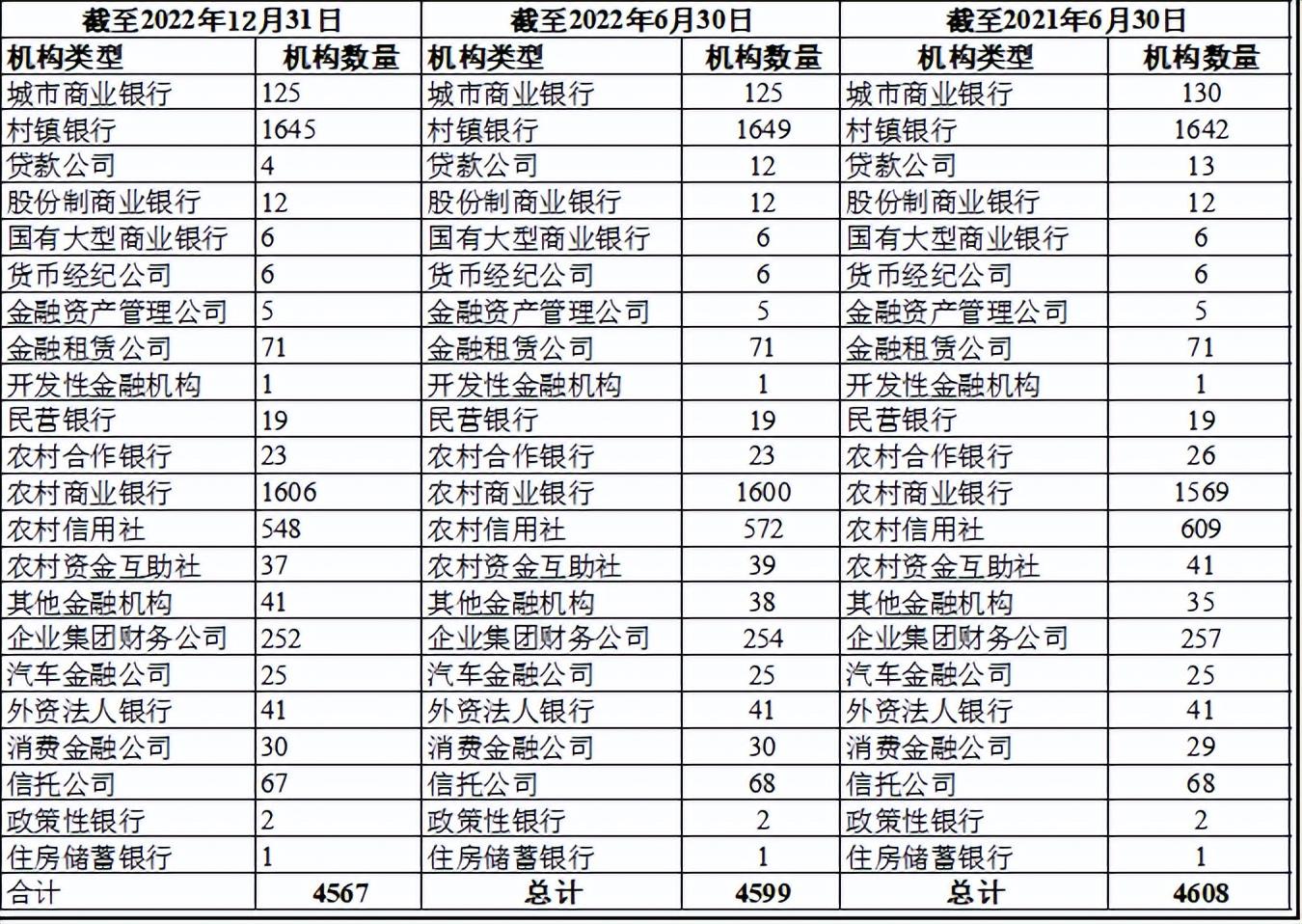 | 截至2022年12月31日 | | 截至2022年6月30日 | | 截至2021年6月30日 | |
|---|---|---|---|---|---|
| 机构类型 | 机构数量 | 机构类型 | 机构数量 | 机构类型 | 机构数量 |
| 城市商业银行 | 125 | 城市商业银行 | 125 | 城市商业银行 | 130 |
| 村镇银行 | 1645 | 村镇银行 | 1649 | 村镇银行 | 1642 |
| 贷款公司 | 4 | 贷款公司 | 12 | 贷款公司 | 13 |
| 股份制商业银行 | 12 | 股份制商业银行 | 12 | 股份制商业银行 | 12 |
| 国有大型商业银行 | 6 | 国有大型商业银行 | 6 | 国有大型商业银行 | 6 |
| 货币经纪公司 | 6 | 货币经纪公司 | 6 | 货币经纪公司 | 6 |
| 金融资产管理公司 | 5 | 金融资产管理公司 | 5 | 金融资产管理公司 | 5 |
| 金融租赁公司 | 71 | 金融租赁公司 | 71 | 金融租赁公司 | 71 |
| 开发性金融机构 | 1 | 开发性金融机构 | 1 | 开发性金融机构 | 1 |
| 民营银行 | 19 | 民营银行 | 19 | 民营银行 | 19 |
| 农村合作银行 | 23 | 农村合作银行 | 23 | 农村合作银行 | 26 |
| 农村商业银行 | 1606 | 农村商业银行 | 1600 | 农村商业银行 | 1569 |
| 农村信用社 | 548 | 农村信用社 | 572 | 农村信用社 | 609 |
| 农村资金互助社 | 37 | 农村资金互助社 | 39 | 农村资金互助社 | 41 |
| 其他金融机构 | 41 | 其他金融机构 | 38 | 其他金融机构 | 35 |
| 企业集团财务公司 | 252 | 企业集团财务公司 | 254 | 企业集团财务公司 | 257 |
| 汽车金融公司 | 25 | 汽车金融公司 | 25 | 汽车金融公司 | 25 |
| 外资法人银行 | 41 | 外资法人银行 | 41 | 外资法人银行 | 41 |
| 消费金融公司 | 30 | 消费金融公司 | 30 | 消费金融公司 | 29 |
| 信托公司 | 67 | 信托公司 | 68 | 信托公司 | 68 |
| 政策性银行 | 2 | 政策性银行 | 2 | 政策性银行 | 2 |
| 住房储蓄银行 | 1 | 住房储蓄银行 | 1 | 住房储蓄银行 | 1 |
| 合计 | 4567 | 总计 | 4599 | 总计 | 4608 |